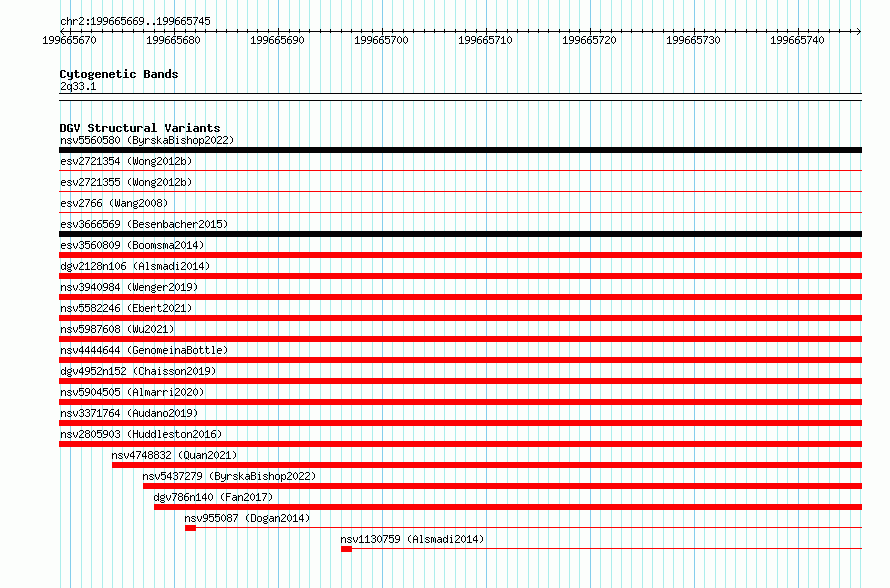 chr2:199665669..199665745

199665670 199665680 199665690 199665700 199665710 199665720 199665730 199665740

Cytogenetic Bands
2q33.1

DGV Structural Variants
nsv5560580 (ByrskaBishop2022)
esv2721354 (Wong2012b)
esv2721355 (Wong2012b)
esv2766 (Wang2008)
esv3666569 (Besenbacher2015)
esv3560809 (Boomsma2014)
dgv2128n106 (Alsmadi2014)
nsv3940984 (Wenger2019)
nsv5582246 (Ebert2021)
nsv5987608 (Wu2021)
nsv4444644 (GenomeinaBottle)
dgv4952n152 (Chaisson2019)
nsv5904505 (Almarri2020)
nsv3371764 (Audano2019)
nsv2805903 (Huddleston2016)
nsv4748832 (Quan2021)
nsv5437279 (ByrskaBishop2022)
dgv786n140 (Fan2017)
nsv955087 (Dogan2014)
nsv1130759 (Alsmadi2014)